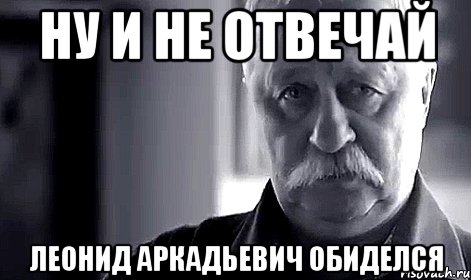 НУ И НЕ ОТВЕЧАЙ

ЛЕОНИД АРКАДЬЕВИЧ ОБИДЕЛСЯ

risovach.ru